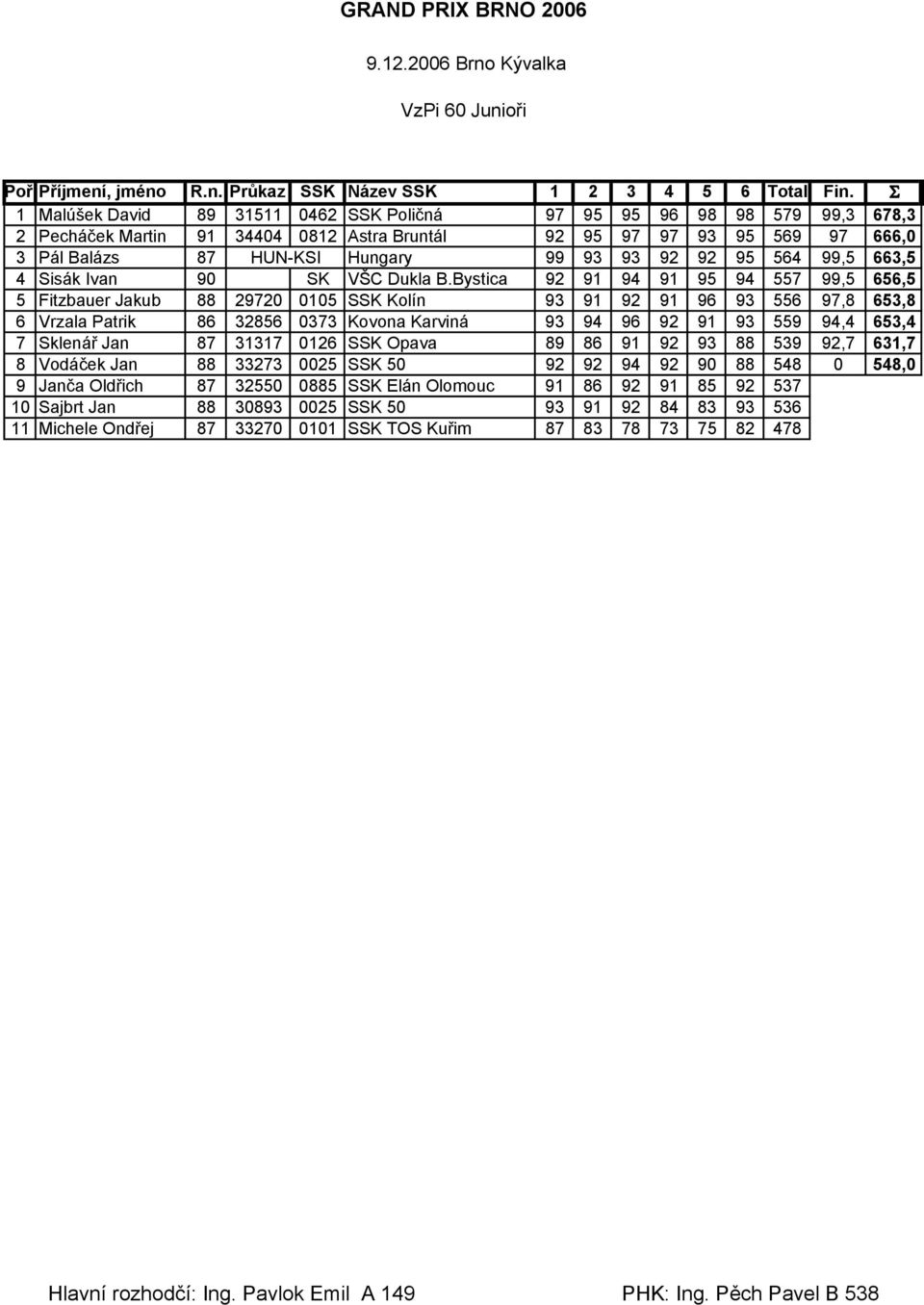 GRAND PRIX BRNO 2006

9.12.2006 Brno Kývalka

VzPi 60 Junioři

| Poř | Příjmení, jméno | R.n. | Průkaz | SSK | Název SSK | 1 | 2 | 3 | 4 | 5 | 6 | Total | Fin. | Σ |
|---|---|---|---|---|---|---|---|---|---|---|---|---|---|---|
| 1 | Malúšek David | 89 | 31511 | 0462 | SSK Poličná | 97 | 95 | 95 | 96 | 98 | 98 | 579 | 99,3 | 678,3 |
| 2 | Pecháček Martin | 91 | 34404 | 0812 | Astra Bruntál | 92 | 95 | 97 | 97 | 93 | 95 | 569 | 97 | 666,0 |
| 3 | Pál Balázs | 87 | HUN-KSI | | Hungary | 99 | 93 | 93 | 92 | 92 | 95 | 564 | 99,5 | 663,5 |
| 4 | Sisák Ivan | 90 | | SK | VŠC Dukla B.Bystica | 92 | 91 | 94 | 91 | 95 | 94 | 557 | 99,5 | 656,5 |
| 5 | Fitzbauer Jakub | 88 | 29720 | 0105 | SSK Kolín | 93 | 91 | 92 | 91 | 96 | 93 | 556 | 97,8 | 653,8 |
| 6 | Vrzala Patrik | 86 | 32856 | 0373 | Kovona Karviná | 93 | 94 | 96 | 92 | 91 | 93 | 559 | 94,4 | 653,4 |
| 7 | Sklenář Jan | 87 | 31317 | 0126 | SSK Opava | 89 | 86 | 91 | 92 | 93 | 88 | 539 | 92,7 | 631,7 |
| 8 | Vodáček Jan | 88 | 33273 | 0025 | SSK 50 | 92 | 92 | 94 | 92 | 90 | 88 | 548 | 0 | 548,0 |
| 9 | Janča Oldřich | 87 | 32550 | 0885 | SSK Elán Olomouc | 91 | 86 | 92 | 91 | 85 | 92 | 537 | | |
| 10 | Sajbrt Jan | 88 | 30893 | 0025 | SSK 50 | 93 | 91 | 92 | 84 | 83 | 93 | 536 | | |
| 11 | Michele Ondřej | 87 | 33270 | 0101 | SSK TOS Kuřim | 87 | 83 | 78 | 73 | 75 | 82 | 478 | | |

Hlavní rozhodčí: Ing. Pavlok Emil A 149

PHK: Ing. Pěch Pavel B 538